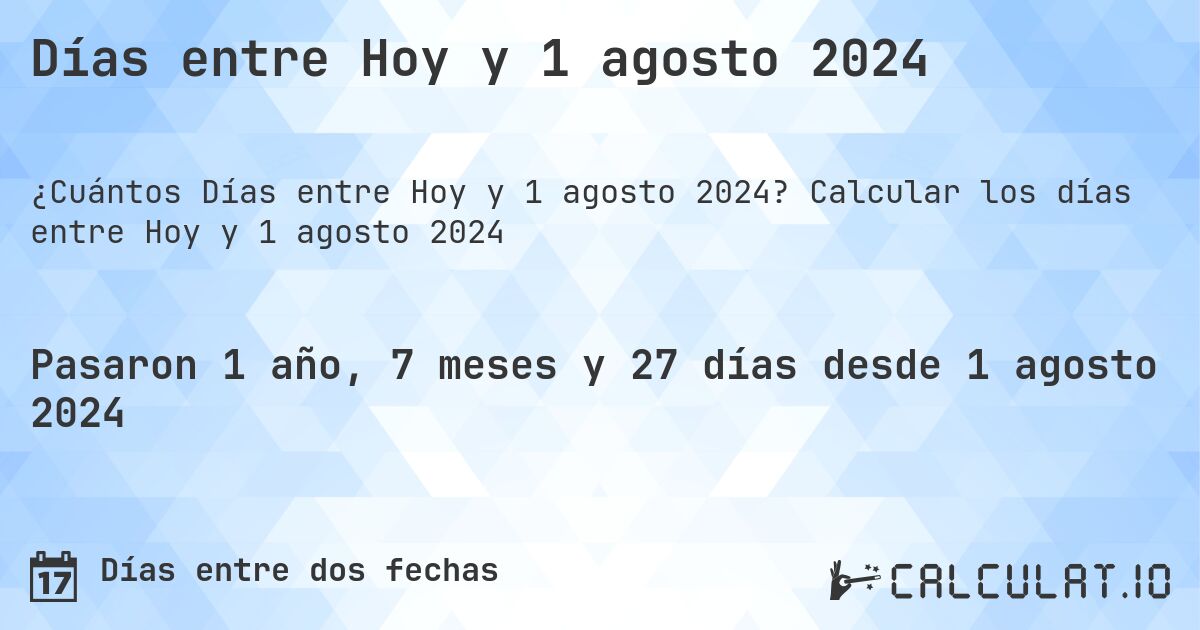 Días entre Hoy y 1 agosto 2024

¿Cuántos Días entre Hoy y 1 agosto 2024? Calcular los días entre Hoy y 1 agosto 2024

Pasaron 1 año, 7 meses y 27 días desde 1 agosto 2024

17 Días entre dos fechas

CALCULAT.IO